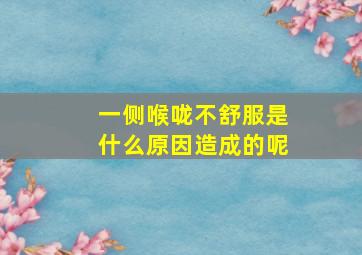 一侧喉咙不舒服是什么原因造成的呢